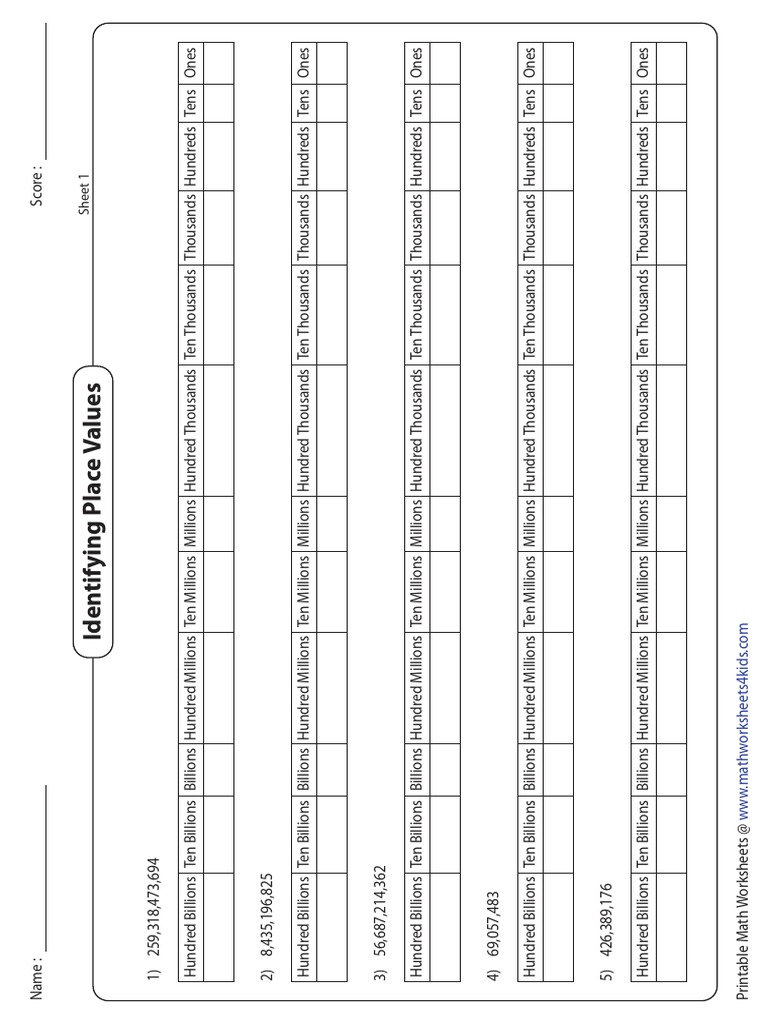 Name : ____

Score : ____

Identifying Place Values

Sheet 1

1) 259,318,473,694

| Hundred Billions | Ten Billions | Billions | Hundred Millions | Ten Millions | Millions | Hundred Thousands | Ten Thousands | Thousands | Hundreds | Tens | Ones |
|---|---|---|---|---|---|---|---|---|---|---|---|
| | | | | | | | | | | | |

2) 8,435,196,825

| Hundred Billions | Ten Billions | Billions | Hundred Millions | Ten Millions | Millions | Hundred Thousands | Ten Thousands | Thousands | Hundreds | Tens | Ones |
|---|---|---|---|---|---|---|---|---|---|---|---|
| | | | | | | | | | | | |

3) 56,687,214,362

| Hundred Billions | Ten Billions | Billions | Hundred Millions | Ten Millions | Millions | Hundred Thousands | Ten Thousands | Thousands | Hundreds | Tens | Ones |
|---|---|---|---|---|---|---|---|---|---|---|---|
| | | | | | | | | | | | |

4) 69,057,483

| Hundred Billions | Ten Billions | Billions | Hundred Millions | Ten Millions | Millions | Hundred Thousands | Ten Thousands | Thousands | Hundreds | Tens | Ones |
|---|---|---|---|---|---|---|---|---|---|---|---|
| | | | | | | | | | | | |

5) 426,389,176

| Hundred Billions | Ten Billions | Billions | Hundred Millions | Ten Millions | Millions | Hundred Thousands | Ten Thousands | Thousands | Hundreds | Tens | Ones |
|---|---|---|---|---|---|---|---|---|---|---|---|
| | | | | | | | | | | | |

Printable Math Worksheets @ www.mathworksheets4kids.com